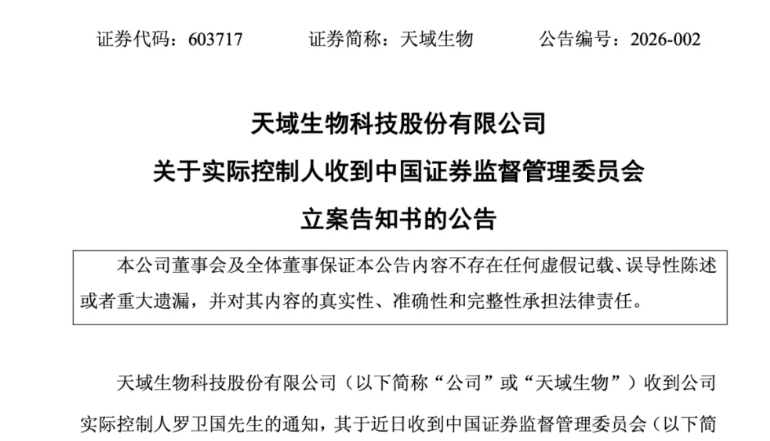 证券代码：603717　　证券简称：天域生物　　公告编号：2026-002

天域生物科技股份有限公司
关于实际控制人收到中国证券监督管理委员会
立案告知书的公告

本公司董事会及全体董事保证本公告内容不存在任何虚假记载、误导性陈述或者重大遗漏，并对其内容的真实性、准确性和完整性承担法律责任。

天域生物科技股份有限公司（以下简称“公司”或“天域生物”）收到公司实际控制人罗卫国先生的通知，其于近日收到中国证券监督管理委员会（以下简